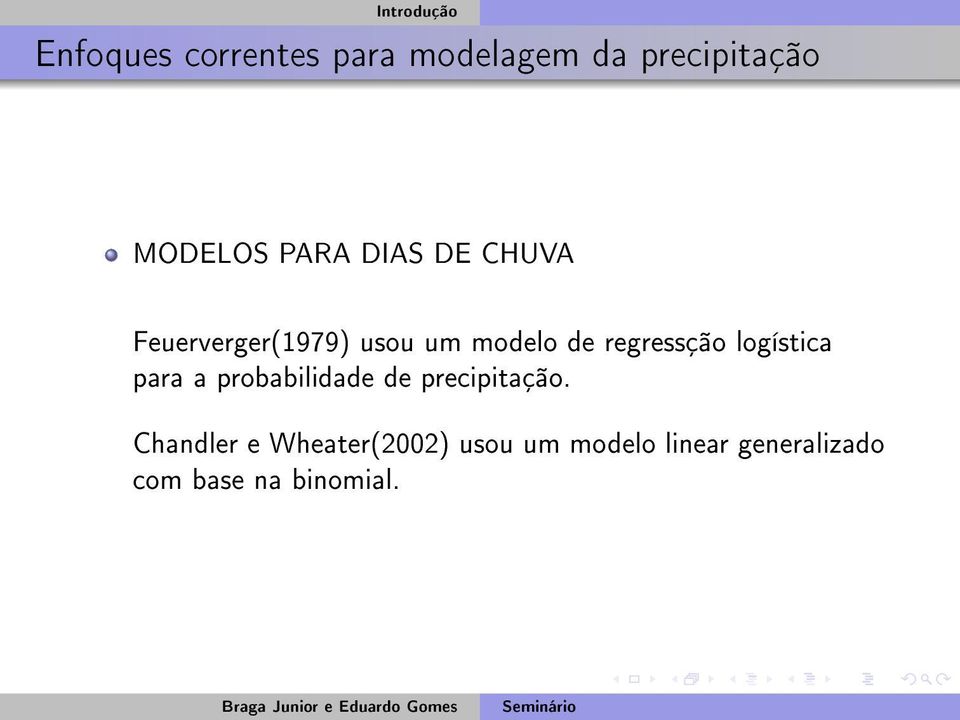 Introdução

Enfoques correntes para modelagem da precipitação

MODELOS PARA DIAS DE CHUVA

Feuerverger(1979) usou um modelo de regressção logística para a probabilidade de precipitação.

Chandler e Wheater(2002) usou um modelo linear generalizado com base na binomial.

Braga Junior e Eduardo Gomes Seminário